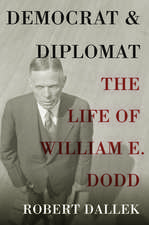 DEMOCRAT &
DIPLOMAT

THE
LIFE OF
WILLIAM E.
DODD

ROBERT DALLEK